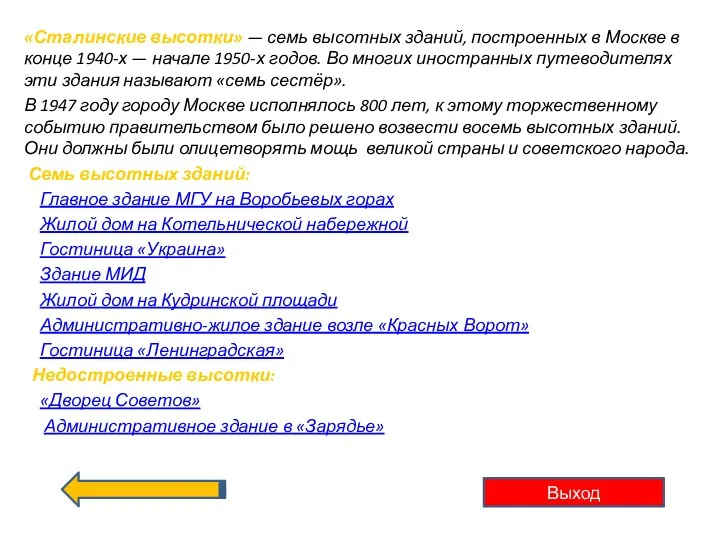 «Сталинские высотки» — семь высотных зданий, построенных в Москве в конце 1940-х — начале 1950-х годов. Во многих иностранных путеводителях эти здания называют «семь сестёр».

В 1947 году городу Москве исполнялось 800 лет, к этому торжественному событию правительством было решено возвести восемь высотных зданий. Они должны были олицетворять мощь великой страны и советского народа.

Семь высотных зданий:

Главное здание МГУ на Воробьевых горах

Жилой дом на Котельнической набережной

Гостиница «Украина»

Здание МИД

Жилой дом на Кудринской площади

Административно-жилое здание возле «Красных Ворот»

Гостиница «Ленинградская»

Недостроенные высотки:

«Дворец Советов»

Административное здание в «Зарядье»

Выход